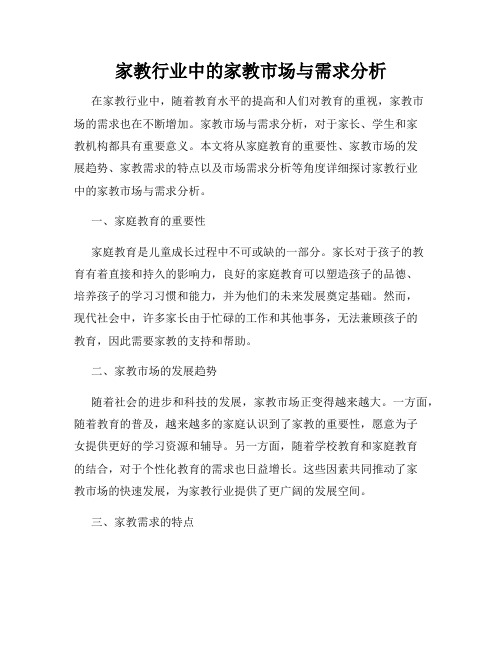 家教行业中的家教市场与需求分析

在家教行业中，随着教育水平的提高和人们对教育的重视，家教市场的需求也在不断增加。家教市场与需求分析，对于家长、学生和家教机构都具有重要意义。本文将从家庭教育的重要性、家教市场的发展趋势、家教需求的特点以及市场需求分析等角度详细探讨家教行业中的家教市场与需求分析。

一、家庭教育的重要性

家庭教育是儿童成长过程中不可或缺的一部分。家长对于孩子的教育有着直接和持久的影响力，良好的家庭教育可以塑造孩子的品德、培养孩子的学习习惯和能力，并为他们的未来发展奠定基础。然而，现代社会中，许多家长由于忙碌的工作和其他事务，无法兼顾孩子的教育，因此需要家教的支持和帮助。

二、家教市场的发展趋势

随着社会的进步和科技的发展，家教市场正变得越来越大。一方面，随着教育的普及，越来越多的家庭认识到了家教的重要性，愿意为子女提供更好的学习资源和辅导。另一方面，随着学校教育和家庭教育的结合，对于个性化教育的需求也日益增长。这些因素共同推动了家教市场的快速发展，为家教行业提供了更广阔的发展空间。

三、家教需求的特点